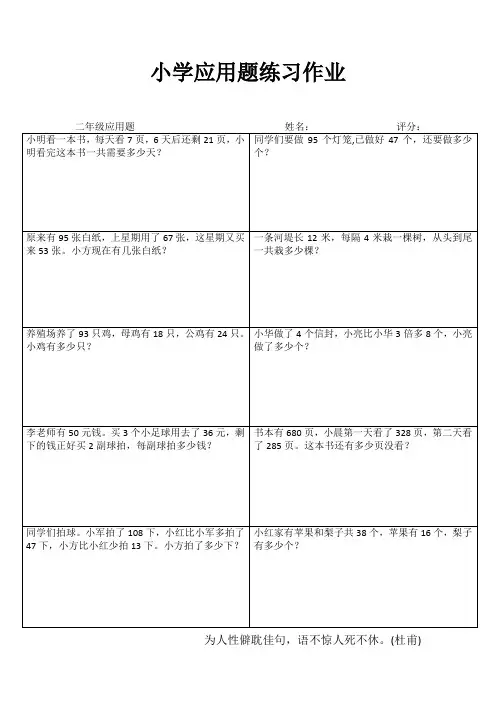 小学应用题练习作业

二年级应用题　　姓名:　　评分:

| | |
|---|---|
| 小明看一本书，每天看 7 页，6 天后还剩 21 页，小明看完这本书一共需要多少天? | 同学们要做 95 个灯笼,已做好 47 个，还要做多少个? |
| 原来有 95 张白纸，上星期用了 67 张，这星期又买来 53 张。小方现在有几张白纸? | 一条河堤长 12 米，每隔 4 米栽一棵树，从头到尾一共栽多少棵? |
| 养殖场养了 93 只鸡，母鸡有 18 只，公鸡有 24 只。小鸡有多少只? | 小华做了 4 个信封，小亮比小华 3 倍多 8 个，小亮做了多少个? |
| 李老师有 50 元钱。买 3 个小足球用去了 36 元，剩下的钱正好买 2 副球拍，每副球拍多少钱? | 书本有 680 页，小晨第一天看了 328 页，第二天看了 285 页。这本书还有多少页没看? |
| 同学们拍球。小军拍了 108 下，小红比小军多拍了 47 下，小方比小红少拍 13 下。小方拍了多少下? | 小红家有苹果和梨子共 38 个，苹果有 16 个，梨子有多少个? |

为人性僻耽佳句，语不惊人死不休。(杜甫)